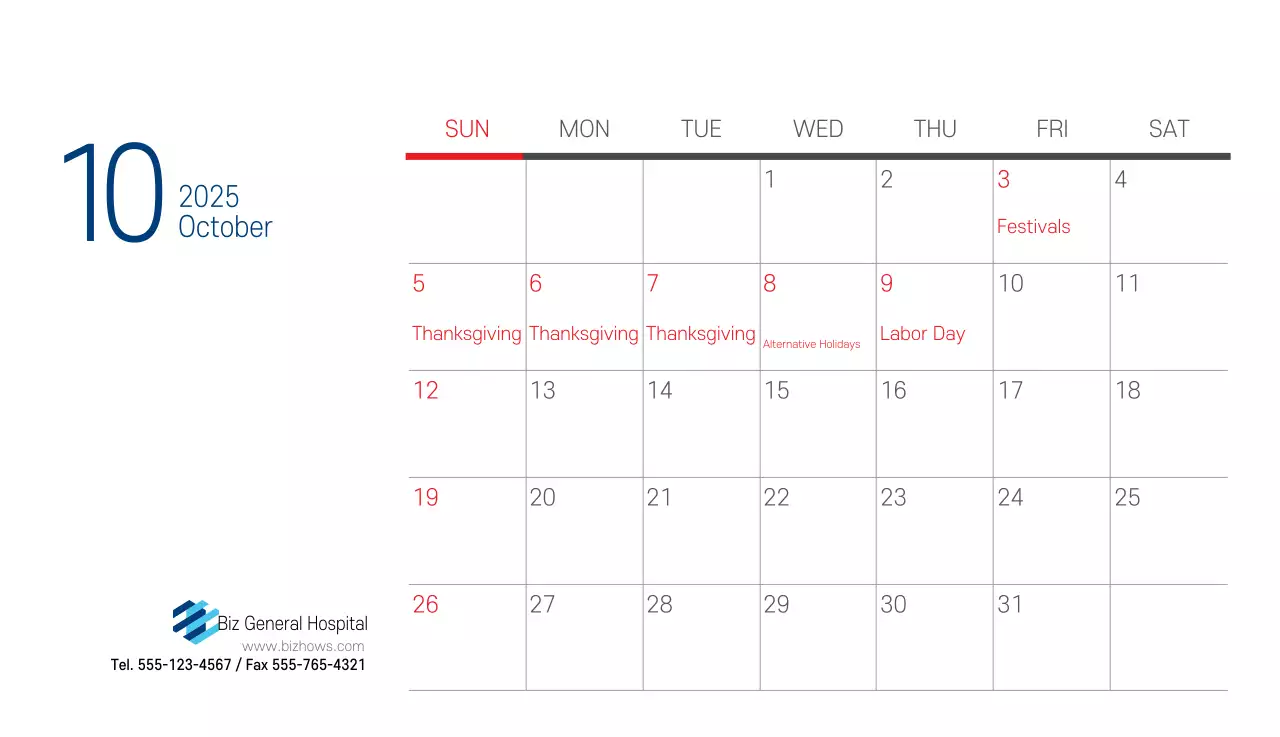 10
2025
October

| SUN | MON | TUE | WED | THU | FRI | SAT |
|---|---|---|---|---|---|---|
| | | | 1 | 2 | 3 Festivals | 4 |
| 5 Thanksgiving | 6 Thanksgiving | 7 Thanksgiving | 8 Alternative Holidays | 9 Labor Day | 10 | 11 |
| 12 | 13 | 14 | 15 | 16 | 17 | 18 |
| 19 | 20 | 21 | 22 | 23 | 24 | 25 |
| 26 | 27 | 28 | 29 | 30 | 31 | |

Biz General Hospital
www.bizhows.com
Tel. 555-123-4567 / Fax 555-765-4321